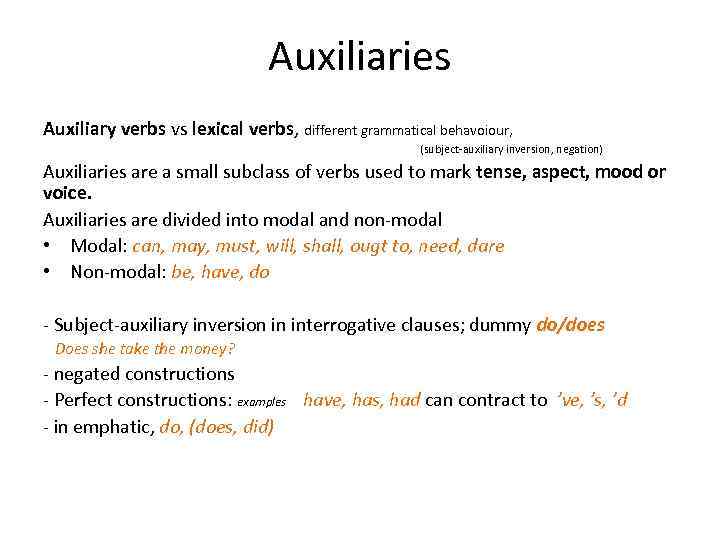 Auxiliaries

Auxiliary verbs vs lexical verbs, different grammatical behavoiour, (subject-auxiliary inversion, negation)

Auxiliaries are a small subclass of verbs used to mark tense, aspect, mood or voice.

Auxiliaries are divided into modal and non-modal

• Modal: can, may, must, will, shall, ougt to, need, dare

• Non-modal: be, have, do

- Subject-auxiliary inversion in interrogative clauses; dummy do/does

Does she take the money?

- negated constructions

- Perfect constructions: examples have, has, had can contract to 've, 's, 'd

- in emphatic, do, (does, did)